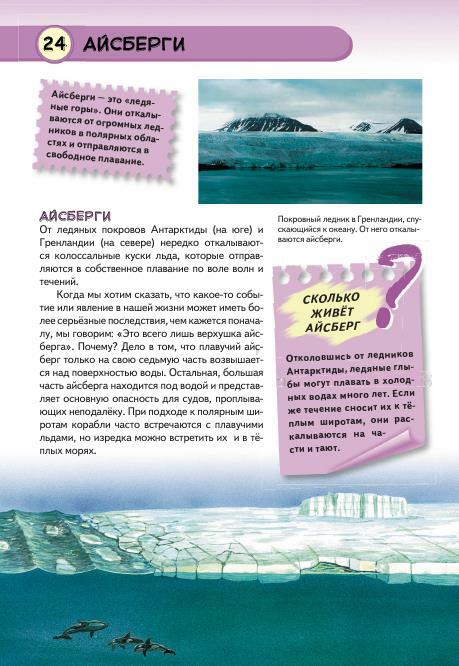 24 АЙСБЕРГИ

Айсберги — это «ледяные горы». Они откалываются от огромных ледников в полярных областях и отправляются в свободное плавание.

Покровный ледник в Гренландии, спускающийся к океану. От него откалываются айсберги.

АЙСБЕРГИ
От ледяных покровов Антарктиды (на юге) и Гренландии (на севере) нередко откалываются колоссальные куски льда, которые отправляются в собственное плавание по воле волн и течений.

Когда мы хотим сказать, что какое-то событие или явление в нашей жизни может иметь более серьёзные последствия, чем кажется поначалу, мы говорим: «Это всего лишь верхушка айсберга». Почему? Дело в том, что плавучий айсберг только на свою седьмую часть возвышается над поверхностью воды. Остальная, большая часть айсберга находится под водой и представляет основную опасность для судов, проплывающих неподалёку. При подходе к полярным широтам корабли часто встречаются с плавучими льдами, но изредка можно встретить их и в тёплых морях.

СКОЛЬКО ЖИВЁТ АЙСБЕРГ

Отколовшись от ледников Антарктиды, ледяные глыбы могут плавать в холодных водах много лет. Если же течение сносит их к тёплым широтам, они раскалываются на части и тают.